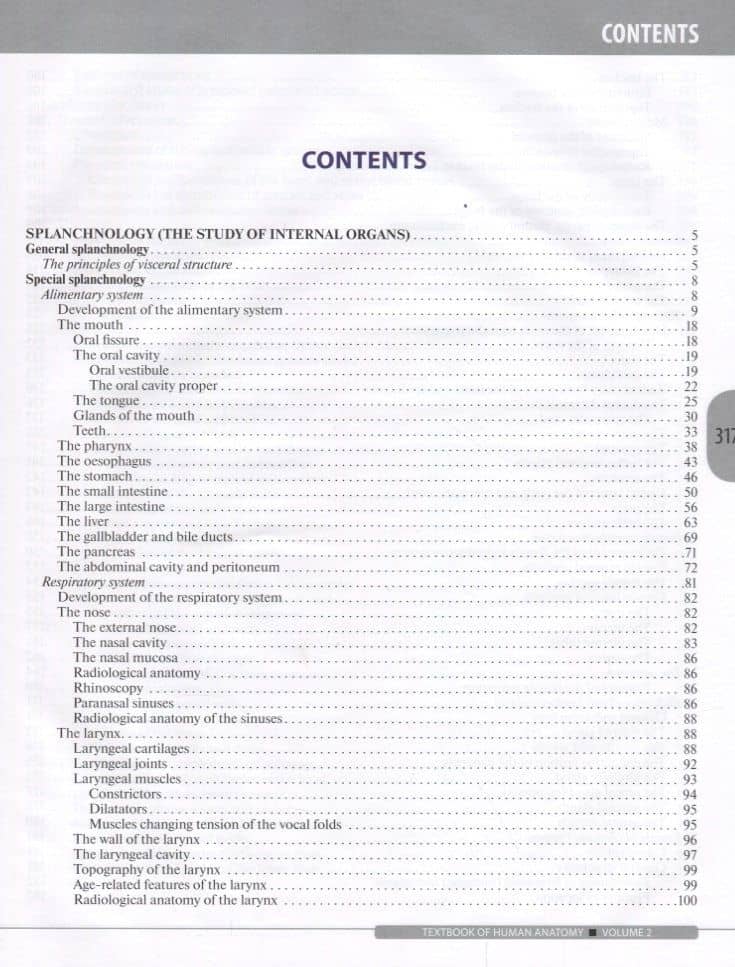 CONTENTS

CONTENTS

SPLANCHNOLOGY (THE STUDY OF INTERNAL ORGANS) . . . . . 5
General splanchnology . . . . . 5
The principles of visceral structure . . . . . 5
Special splanchnology . . . . . 8
Alimentary system . . . . . 8
Development of the alimentary system . . . . . 9
The mouth . . . . . 18
Oral fissure . . . . . 18
The oral cavity . . . . . 19
Oral vestibule . . . . . 19
The oral cavity proper . . . . . 22
The tongue . . . . . 25
Glands of the mouth . . . . . 30
Teeth . . . . . 33
The pharynx . . . . . 38
The oesophagus . . . . . 43
The stomach . . . . . 46
The small intestine . . . . . 50
The large intestine . . . . . 56
The liver . . . . . 63
The gallbladder and bile ducts . . . . . 69
The pancreas . . . . . 71
The abdominal cavity and peritoneum . . . . . 72
Respiratory system . . . . . 81
Development of the respiratory system . . . . . 82
The nose . . . . . 82
The external nose . . . . . 82
The nasal cavity . . . . . 83
The nasal mucosa . . . . . 86
Radiological anatomy . . . . . 86
Rhinoscopy . . . . . 86
Paranasal sinuses . . . . . 86
Radiological anatomy of the sinuses . . . . . 88
The larynx . . . . . 88
Laryngeal cartilages . . . . . 88
Laryngeal joints . . . . . 92
Laryngeal muscles . . . . . 93
Constrictors . . . . . 94
Dilatators . . . . . 95
Muscles changing tension of the vocal folds . . . . . 95
The wall of the larynx . . . . . 96
The laryngeal cavity . . . . . 97
Topography of the larynx . . . . . 99
Age-related features of the larynx . . . . . 99
Radiological anatomy of the larynx . . . . . 100

317

TEXTBOOK OF HUMAN ANATOMY ■ VOLUME 2